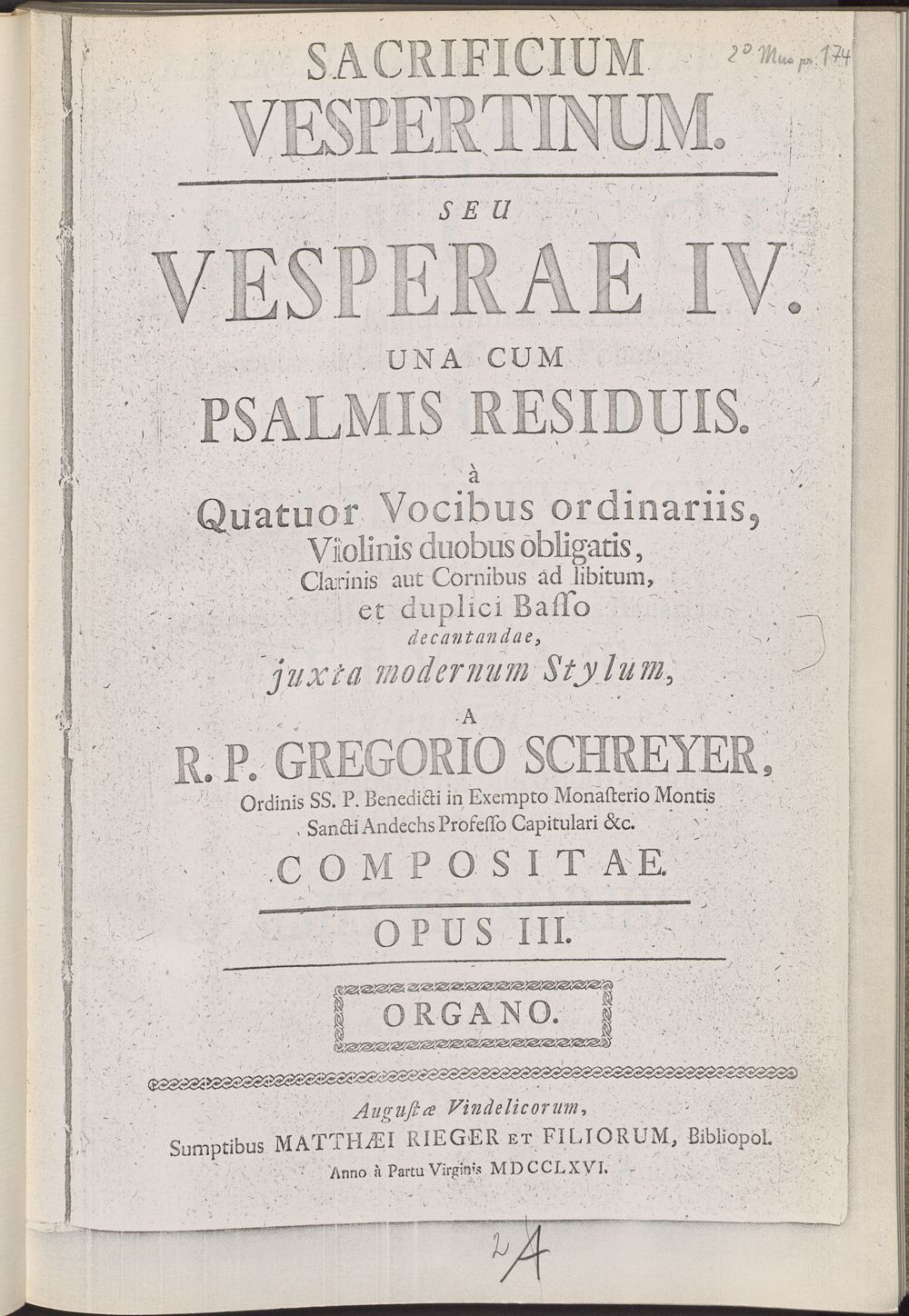 2° Mus. pr. 174

SACRIFICIUM VESPERTINUM.

SEU

VESPERAE IV.

UNA CUM PSALMIS RESIDUIS.

à

Quatuor Vocibus ordinariis, Violinis duobus obligatis, Clarinis aut Cornibus ad libitum, et duplici Baſſo decantandae, juxta modernum Stylum,

A

R. P. GREGORIO SCHREYER, Ordinis SS. P. Benedicti in Exempto Monaſterio Montis Sancti Andechs Profeſſo Capitulari &c.

COMPOSITAE.

OPUS III.

ORGANO.

Auguſtæ Vindelicorum, Sumptibus MATTHÆI RIEGER ET FILIORUM, Bibliopol. Anno à Partu Virginis MDCCLXVI.

2A